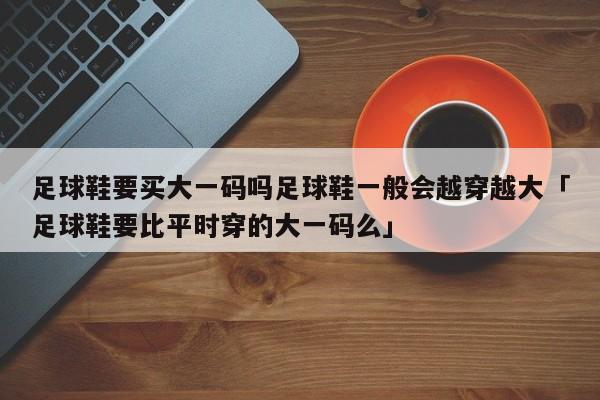 足球鞋要买大一码吗足球鞋一般会越穿越大「足球鞋要比平时穿的大一码么」